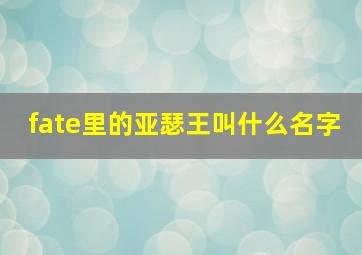 fate里的亚瑟王叫什么名字